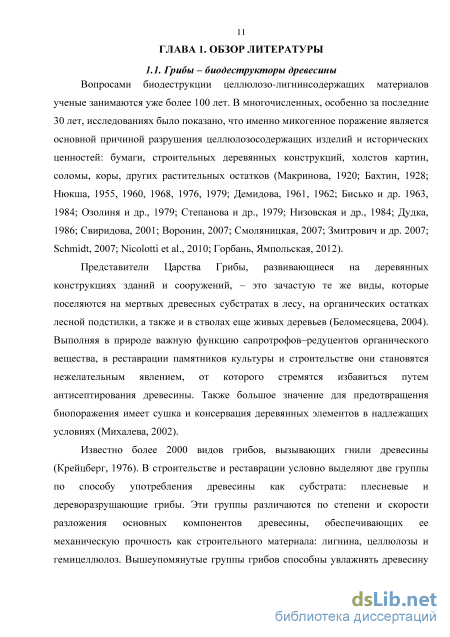 11

ГЛАВА 1. ОБЗОР ЛИТЕРАТУРЫ

1.1. Грибы – биодеструкторы древесины

Вопросами биодеструкции целлюлозо-лигнинсодержащих материалов ученые занимаются уже более 100 лет. В многочисленных, особенно за последние 30 лет, исследованиях было показано, что именно микогенное поражение является основной причиной разрушения целлюлозосодержащих изделий и исторических ценностей: бумаги, строительных деревянных конструкций, холстов картин, соломы, коры, других растительных остатков (Макринова, 1920; Бахтин, 1928; Нюкша, 1955, 1960, 1968, 1976, 1979; Демидова, 1961, 1962; Бисько и др. 1963, 1984; Озолиня и др., 1979; Степанова и др., 1979; Низовская и др., 1984; Дудка, 1986; Свиридова, 2001; Воронин, 2007; Смоляницкая, 2007; Змитрович и др. 2007; Schmidt, 2007; Nicolotti et al., 2010; Горбань, Ямпольская, 2012).

Представители Царства Грибы, развивающиеся на деревянных конструкциях зданий и сооружений, – это зачастую те же виды, которые поселяются на мертвых древесных субстратах в лесу, на органических остатках лесной подстилки, а также и в стволах еще живых деревьев (Беломесяцева, 2004). Выполняя в природе важную функцию сапротрофов–редуцентов органического вещества, в реставрации памятников культуры и строительстве они становятся нежелательным явлением, от которого стремятся избавиться путем антисептирования древесины. Также большое значение для предотвращения биопоражения имеет сушка и консервация деревянных элементов в надлежащих условиях (Михалева, 2002).

Известно более 2000 видов грибов, вызывающих гнили древесины (Крейцберг, 1976). В строительстве и реставрации условно выделяют две группы по способу употребления древесины как субстрата: плесневые и дереворазрушающие грибы. Эти группы различаются по степени и скорости разложения основных компонентов древесины, обеспечивающих ее механическую прочность как строительного материала: лигнина, целлюлозы и гемицеллюлоз. Вышеупомянутые группы грибов способны увлажнять древесину

dsLib.net
библиотека диссертаций